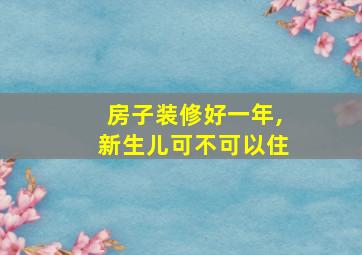 房子装修好一年，
新生儿可不可以住